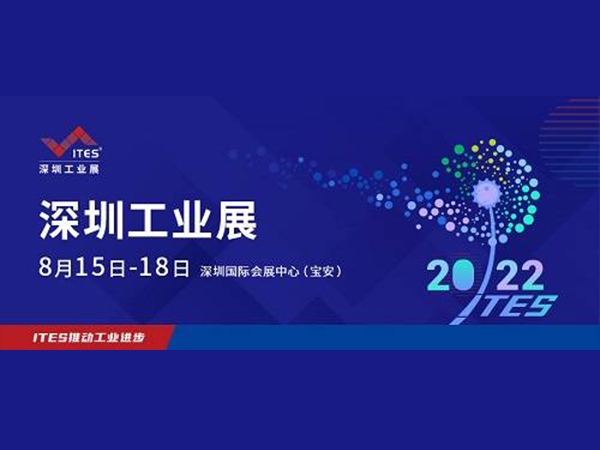 ITES®
深圳工业展

深圳工业展

8月15日-18日 深圳国际会展中心（宝安）

2022
ITES

ITES推动工业进步